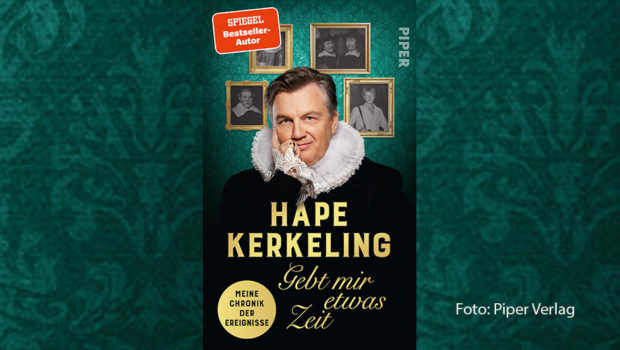 SPIEGEL
Bestseller-Autor

PIPER

HAPE
KERKELING

Gebt mir
etwas
Zeit

MEINE
CHRONIK
DER
EREIGNISSE

Foto: Piper Verlag